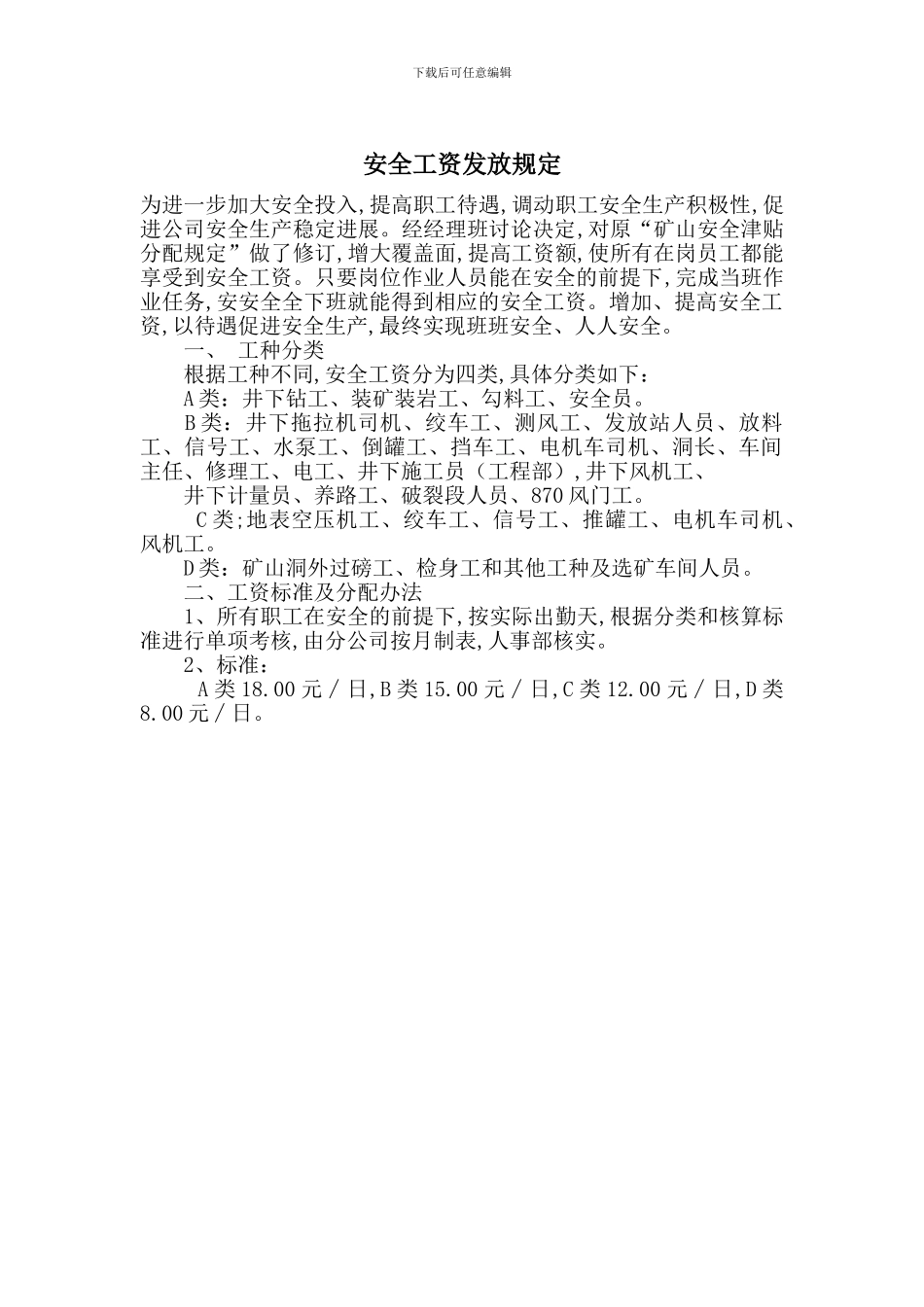 下载后可任意编辑

安全工资发放规定

为进一步加大安全投入,提高职工待遇,调动职工安全生产积极性,促进公司安全生产稳定进展。经经理班讨论决定,对原“矿山安全津贴分配规定”做了修订,增大覆盖面,提高工资额,使所有在岗员工都能享受到安全工资。只要岗位作业人员能在安全的前提下,完成当班作业任务,安安全全下班就能得到相应的安全工资。增加、提高安全工资,以待遇促进安全生产,最终实现班班安全、人人安全。

一、 工种分类

根据工种不同,安全工资分为四类,具体分类如下:

A类:井下钻工、装矿装岩工、勾料工、安全员。

B类:井下拖拉机司机、绞车工、测风工、发放站人员、放料工、信号工、水泵工、倒罐工、挡车工、电机车司机、洞长、车间主任、修理工、电工、井下施工员(工程部),井下风机工、

井下计量员、养路工、破裂段人员、870风门工。

C类;地表空压机工、绞车工、信号工、推罐工、电机车司机、风机工。

D类:矿山洞外过磅工、检身工和其他工种及选矿车间人员。

二、工资标准及分配办法

1、所有职工在安全的前提下,按实际出勤天,根据分类和核算标准进行单项考核,由分公司按月制表,人事部核实。

2、标准:

A类18.00元/日,B类15.00元/日,C类12.00元/日,D类8.00元/日。